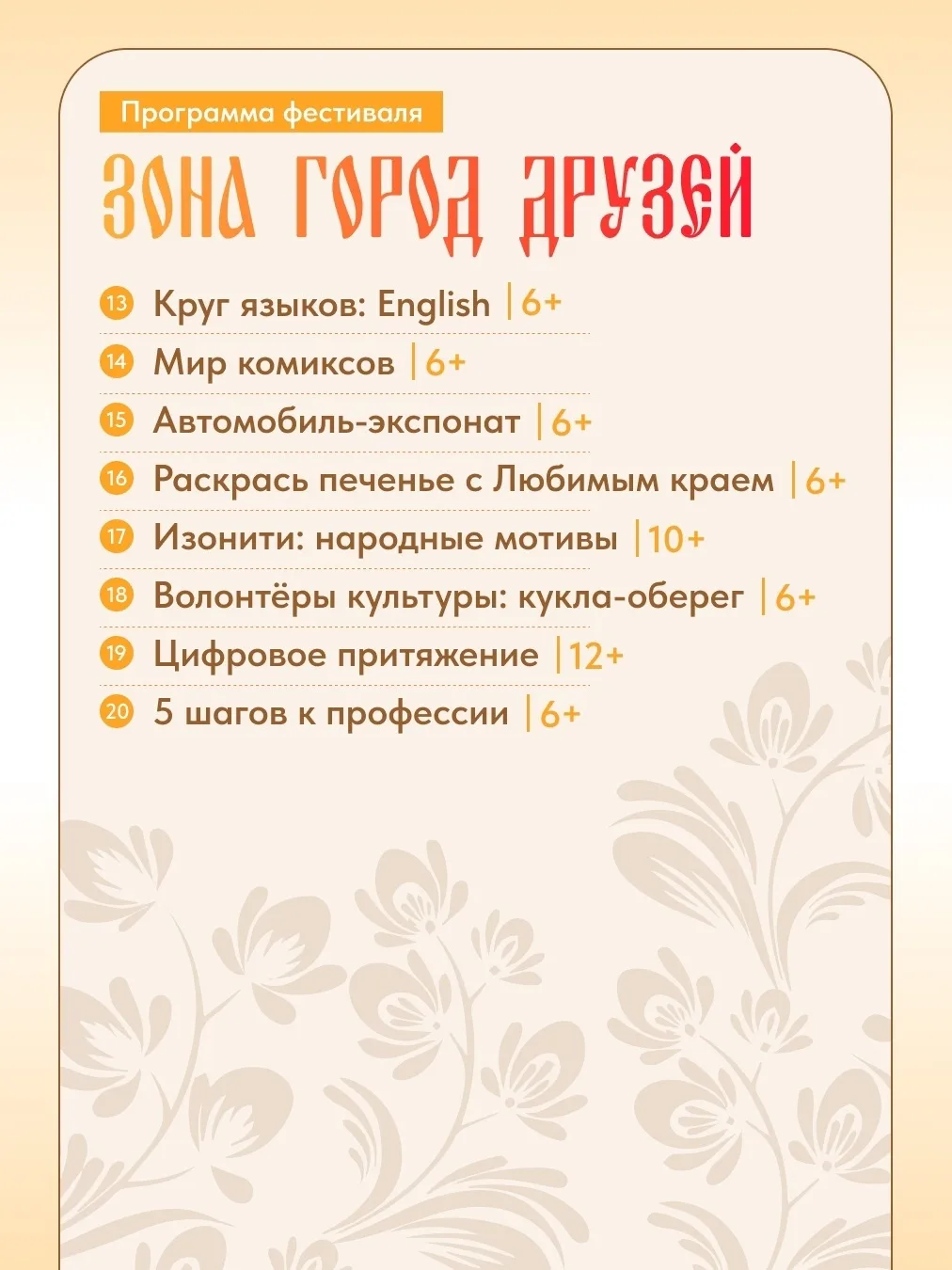 Программа фестиваля

ЗОНА ГОРОД ДРУЗЕЙ

13 Круг языков: English | 6+

14 Мир комиксов | 6+

15 Автомобиль-экспонат | 6+

16 Раскрась печенье с Любимым краем | 6+

17 Изонити: народные мотивы | 10+

18 Волонтёры культуры: кукла-оберег | 6+

19 Цифровое притяжение | 12+

20 5 шагов к профессии | 6+